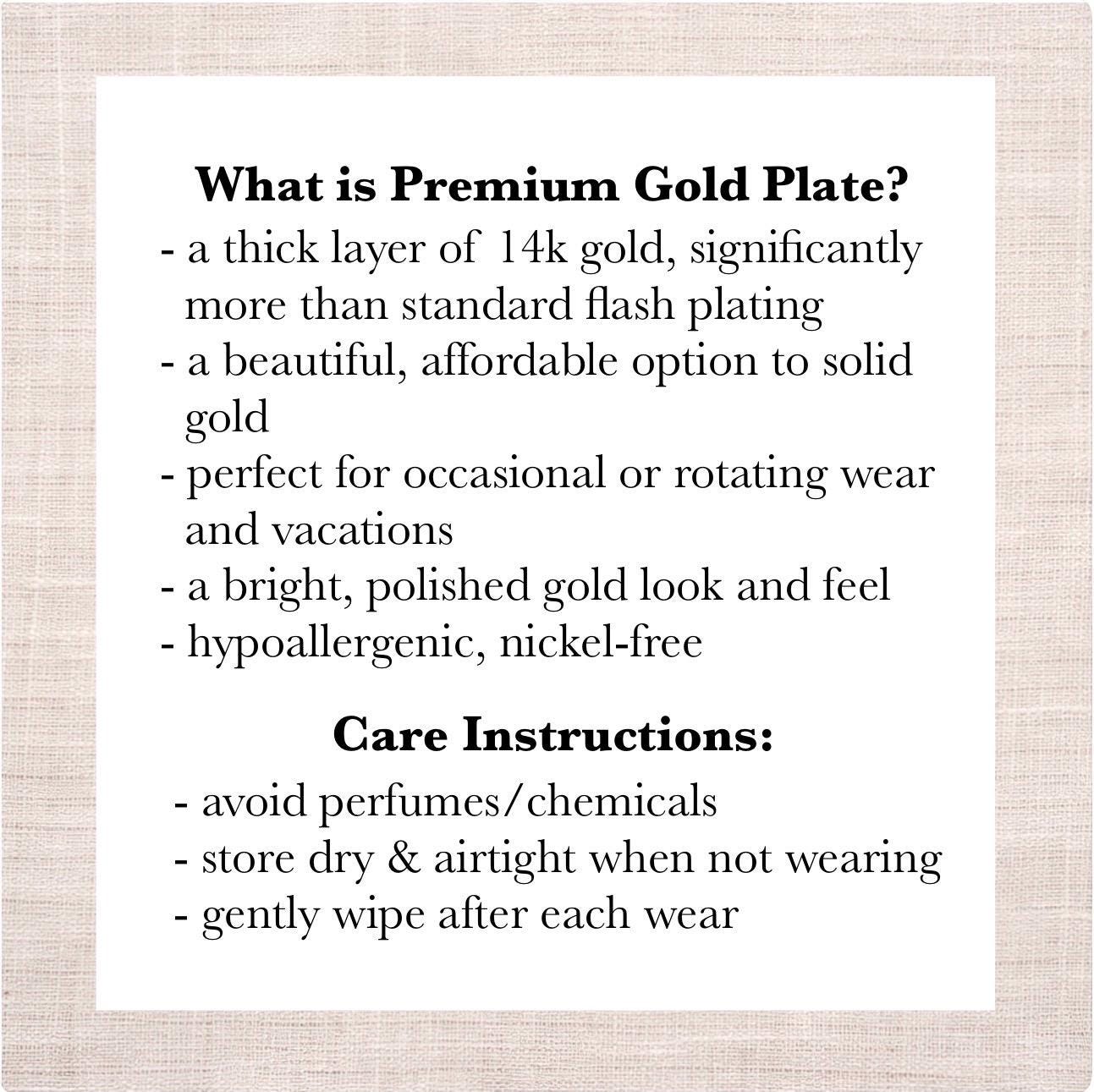 What is Premium Gold Plate?

- a thick layer of 14k gold, significantly more than standard flash plating
- a beautiful, affordable option to solid gold
- perfect for occasional or rotating wear and vacations
- a bright, polished gold look and feel
- hypoallergenic, nickel-free

Care Instructions:

- avoid perfumes/chemicals
- store dry & airtight when not wearing
- gently wipe after each wear